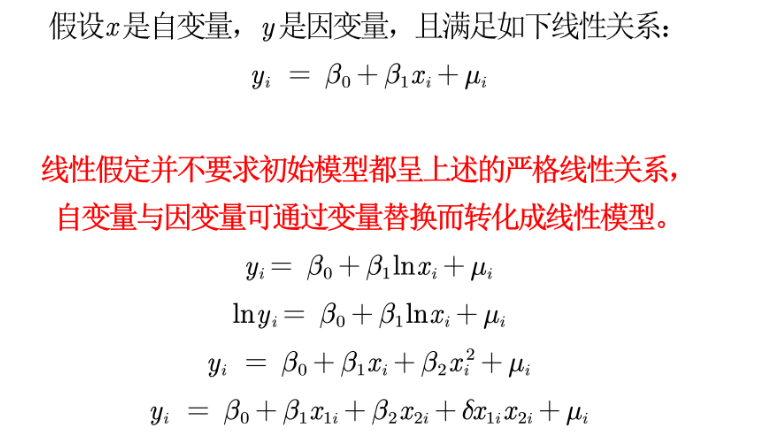 假设$x$是自变量，$y$是因变量，且满足如下线性关系：

$y_i = \beta_0 + \beta_1 x_i + \mu_i$

线性假定并不要求初始模型都呈上述的严格线性关系，自变量与因变量可通过变量替换而转化成线性模型。

$y_i = \beta_0 + \beta_1 \ln x_i + \mu_i$

$\ln y_i = \beta_0 + \beta_1 \ln x_i + \mu_i$

$y_i = \beta_0 + \beta_1 x_i + \beta_2 x_i^2 + \mu_i$

$y_i = \beta_0 + \beta_1 x_{1i} + \beta_2 x_{2i} + \delta x_{1i} x_{2i} + \mu_i$